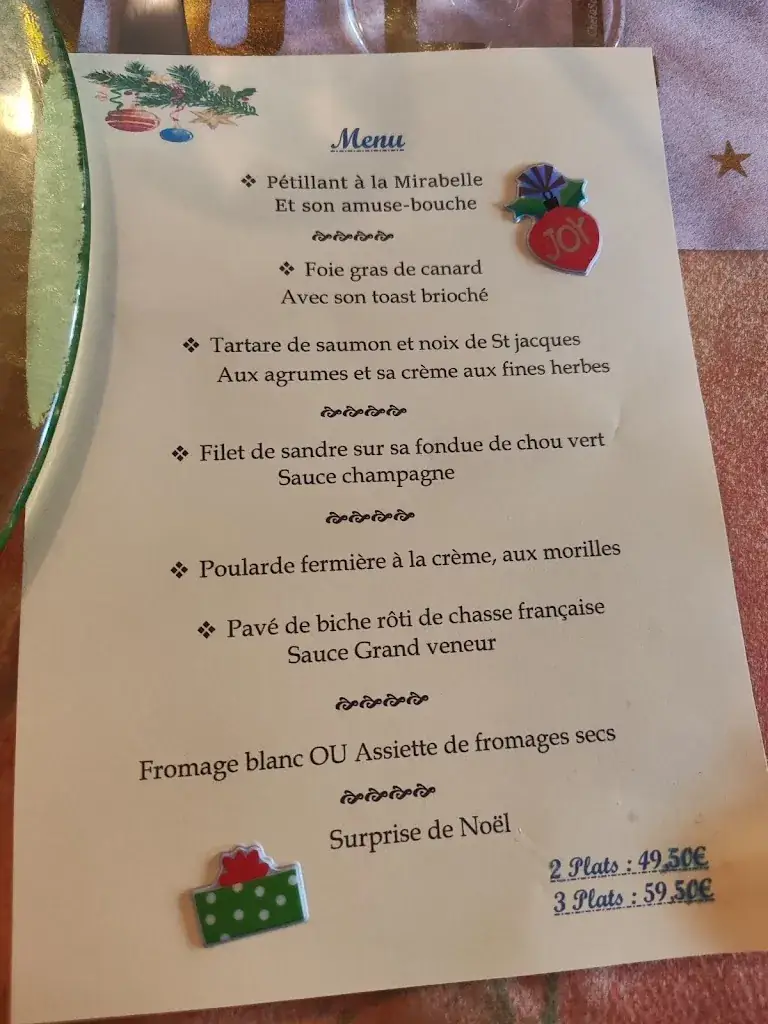 Menu

❖ Pétillant à la Mirabelle
Et son amuse-bouche

JOY

❖ Foie gras de canard
Avec son toast brioché

❖ Tartare de saumon et noix de St jacques
Aux agrumes et sa crème aux fines herbes

❖ Filet de sandre sur sa fondue de chou vert
Sauce champagne

❖ Poularde fermière à la crème, aux morilles

❖ Pavé de biche rôti de chasse française
Sauce Grand veneur

Fromage blanc OU Assiette de fromages secs

Surprise de Noël

2 Plats : 49,50€
3 Plats : 59,50€